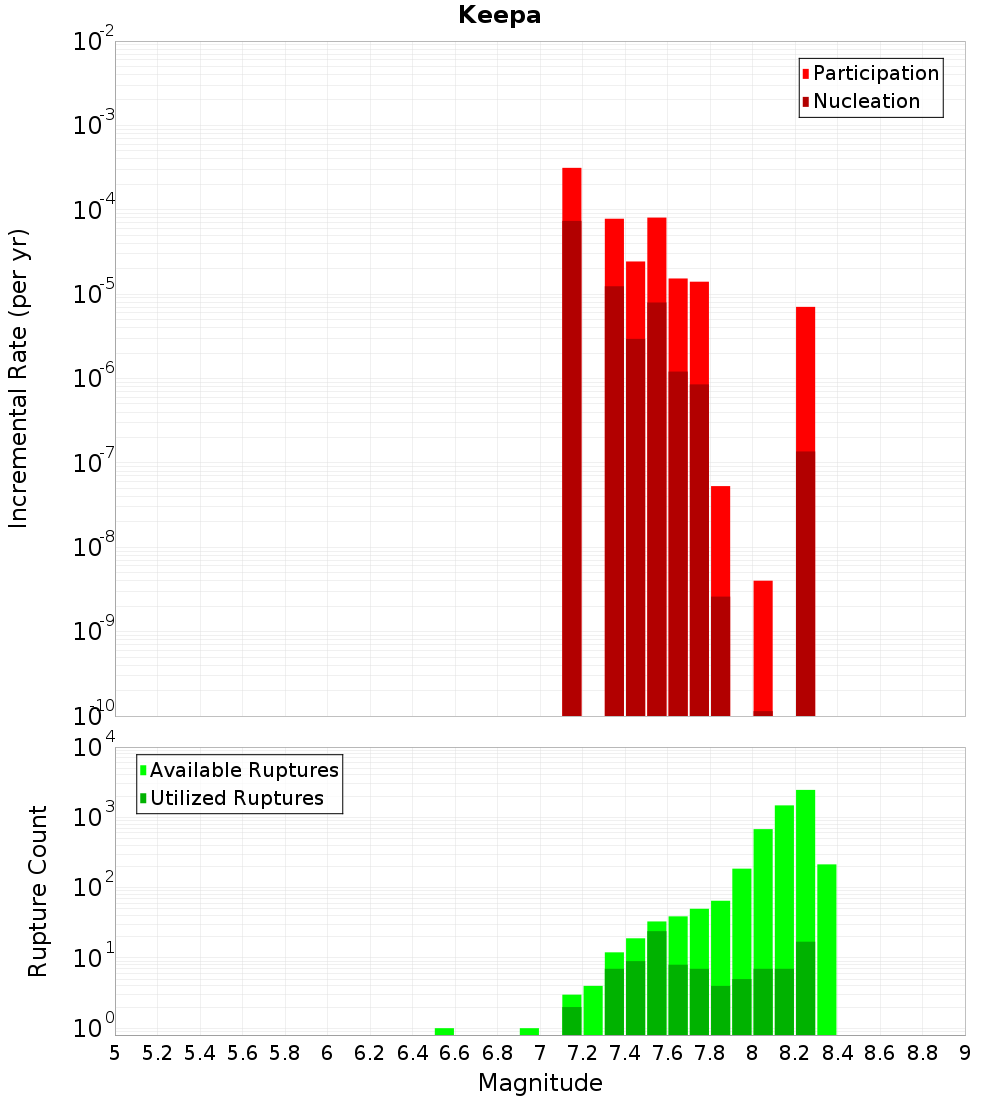 Keepa

Participation
Nucleation

Incremental Rate (per yr)

$10^{-2}$
$10^{-3}$
$10^{-4}$
$10^{-5}$
$10^{-6}$
$10^{-7}$
$10^{-8}$
$10^{-9}$
$10^{-10}$

Available Ruptures
Utilized Ruptures

Rupture Count

$10^{4}$
$10^{3}$
$10^{2}$
$10^{1}$
$10^{0}$

5 5.2 5.4 5.6 5.8 6 6.2 6.4 6.6 6.8 7 7.2 7.4 7.6 7.8 8 8.2 8.4 8.6 8.8 9

Magnitude